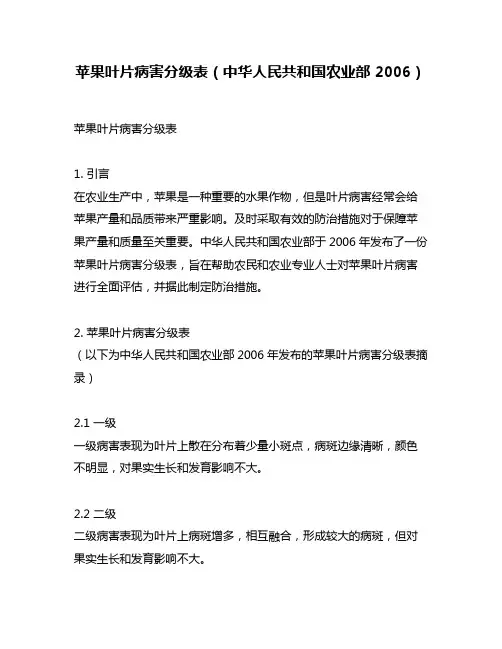 苹果叶片病害分级表（中华人民共和国农业部 2006）

苹果叶片病害分级表

1. 引言
在农业生产中，苹果是一种重要的水果作物，但是叶片病害经常会给苹果产量和品质带来严重影响。及时采取有效的防治措施对于保障苹果产量和质量至关重要。中华人民共和国农业部于 2006 年发布了一份苹果叶片病害分级表，旨在帮助农民和农业专业人士对苹果叶片病害进行全面评估，并据此制定防治措施。

2. 苹果叶片病害分级表
（以下为中华人民共和国农业部 2006 年发布的苹果叶片病害分级表摘录）

2.1 一级
一级病害表现为叶片上散在分布着少量小斑点，病斑边缘清晰，颜色不明显，对果实生长和发育影响不大。

2.2 二级
二级病害表现为叶片上病斑增多，相互融合，形成较大的病斑，但对果实生长和发育影响不大。